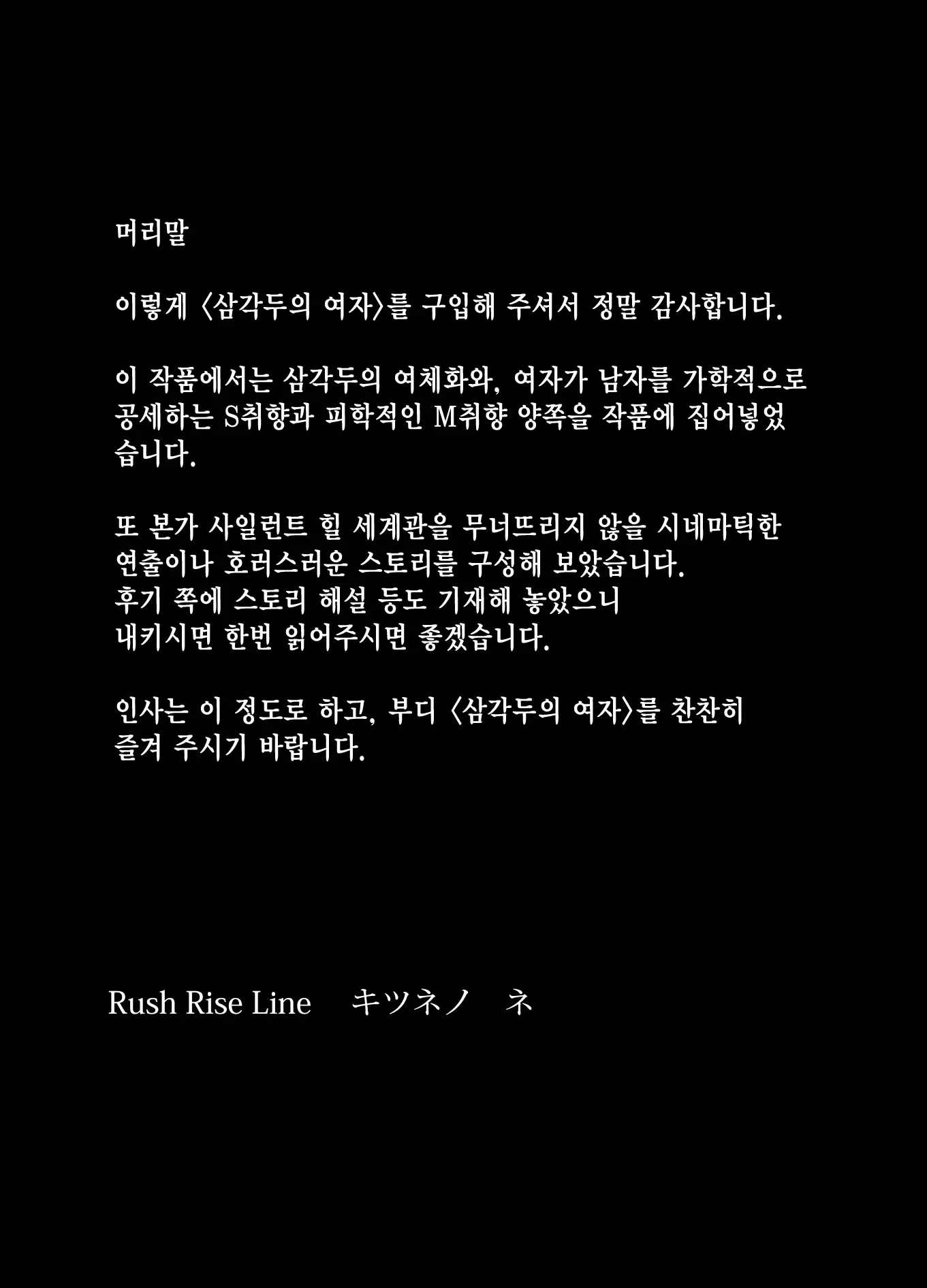 머리말

이렇게 〈삼각두의 여자〉를 구입해 주셔서 정말 감사합니다.

이 작품에서는 삼각두의 여체화와, 여자가 남자를 가학적으로 공세하는 S취향과 피학적인 M취향 양쪽을 작품에 집어넣었습니다.

또 본가 사일런트 힐 세계관을 무너뜨리지 않을 시네마틱한 연출이나 호러스러운 스토리를 구성해 보았습니다.
후기 쪽에 스토리 해설 등도 기재해 놓았으니
내키시면 한번 읽어주시면 좋겠습니다.

인사는 이 정도로 하고, 부디 〈삼각두의 여자〉를 찬찬히 즐겨 주시기 바랍니다.

Rush Rise Line　キツネノ　ネ